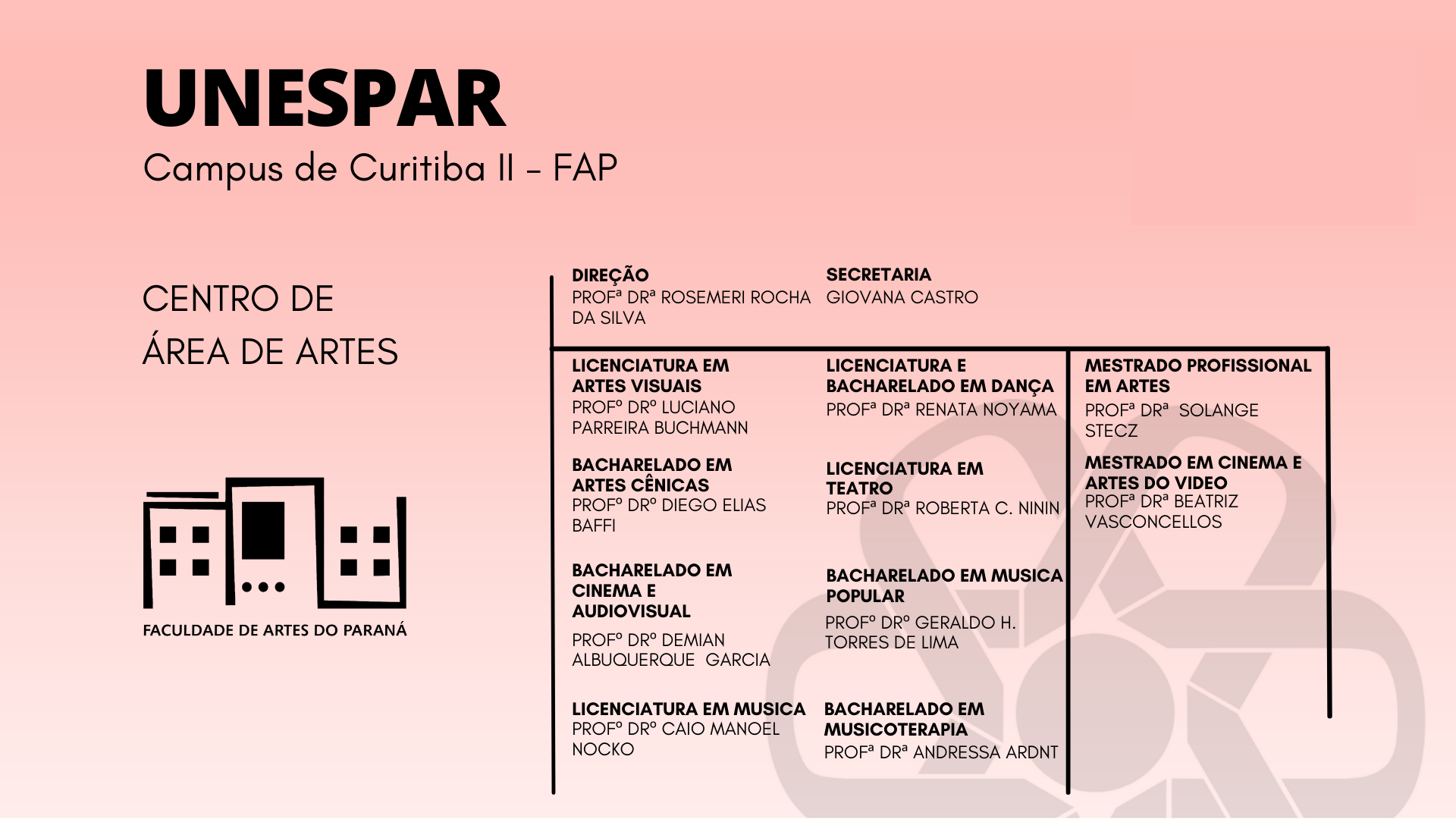 UNESPAR
Campus de Curitiba II – FAP

CENTRO DE ÁREA DE ARTES

FACULDADE DE ARTES DO PARANÁ

DIREÇÃO
PROFª DRª ROSEMERI ROCHA DA SILVA

SECRETARIA
GIOVANA CASTRO

LICENCIATURA EM ARTES VISUAIS
PROFº DRº LUCIANO PARREIRA BUCHMANN

BACHARELADO EM ARTES CÊNICAS
PROFº DRº DIEGO ELIAS BAFFI

BACHARELADO EM CINEMA E AUDIOVISUAL
PROFº DRº DEMIAN ALBUQUERQUE GARCIA

LICENCIATURA EM MUSICA
PROFº DRº CAIO MANOEL NOCKO

LICENCIATURA E BACHARELADO EM DANÇA
PROFª DRª RENATA NOYAMA

LICENCIATURA EM TEATRO
PROFª DRª ROBERTA C. NININ

BACHARELADO EM MUSICA POPULAR
PROFº DRº GERALDO H. TORRES DE LIMA

BACHARELADO EM MUSICOTERAPIA
PROFª DRª ANDRESSA ARDNT

MESTRADO PROFISSIONAL EM ARTES
PROFª DRª SOLANGE STECZ

MESTRADO EM CINEMA E ARTES DO VIDEO
PROFª DRª BEATRIZ VASCONCELLOS